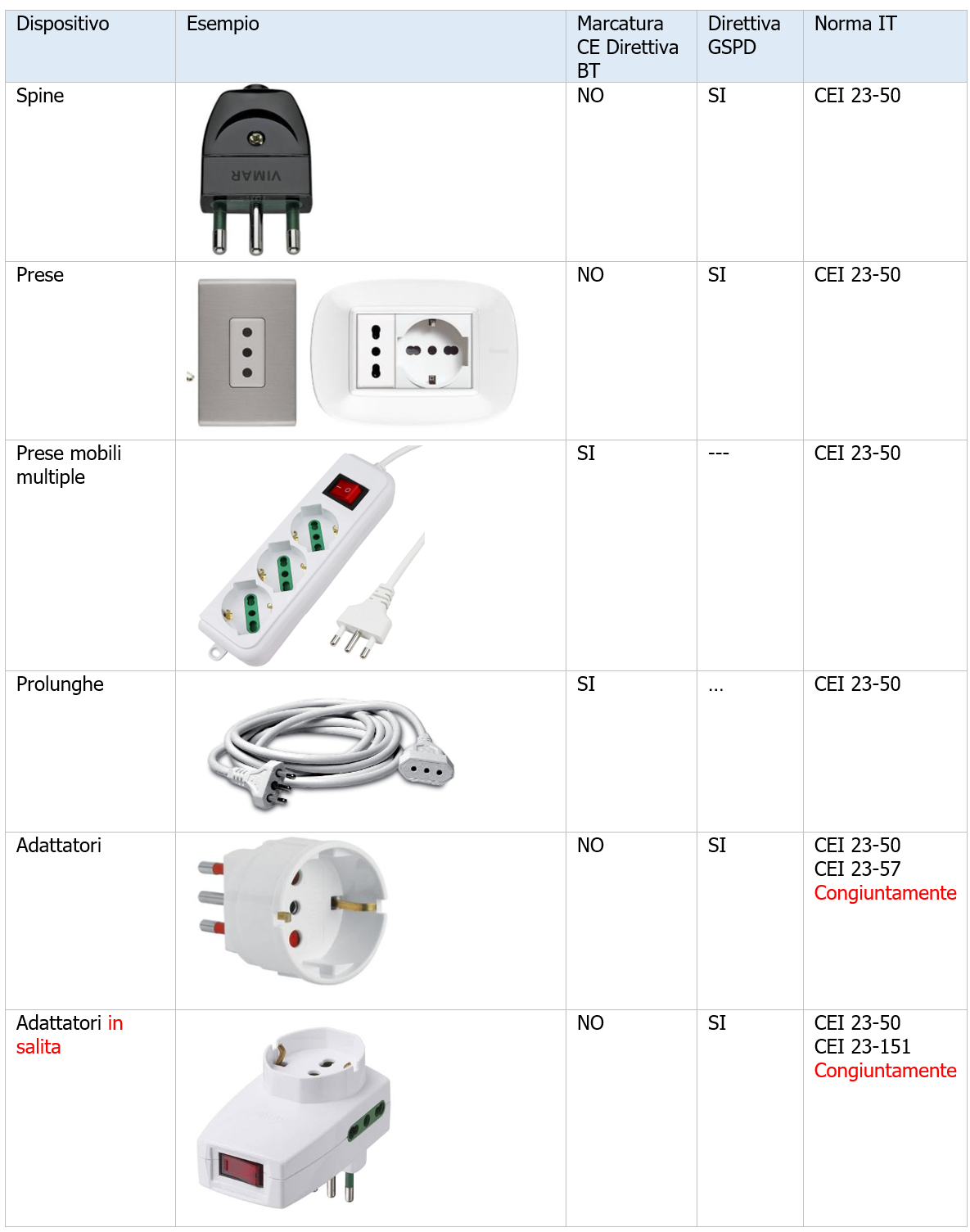 | Dispositivo | Esempio | Marcatura CE Direttiva BT | Direttiva GSPD | Norma IT |
|---|---|---|---|---|
| Spine | VIMAR | NO | SI | CEI 23-50 |
| Prese | | NO | SI | CEI 23-50 |
| Prese mobili multiple | | SI | --- | CEI 23-50 |
| Prolunghe | | SI | … | CEI 23-50 |
| Adattatori | | NO | SI | CEI 23-50 CEI 23-57 Congiuntamente |
| Adattatori in salita | | NO | SI | CEI 23-50 CEI 23-151 Congiuntamente |